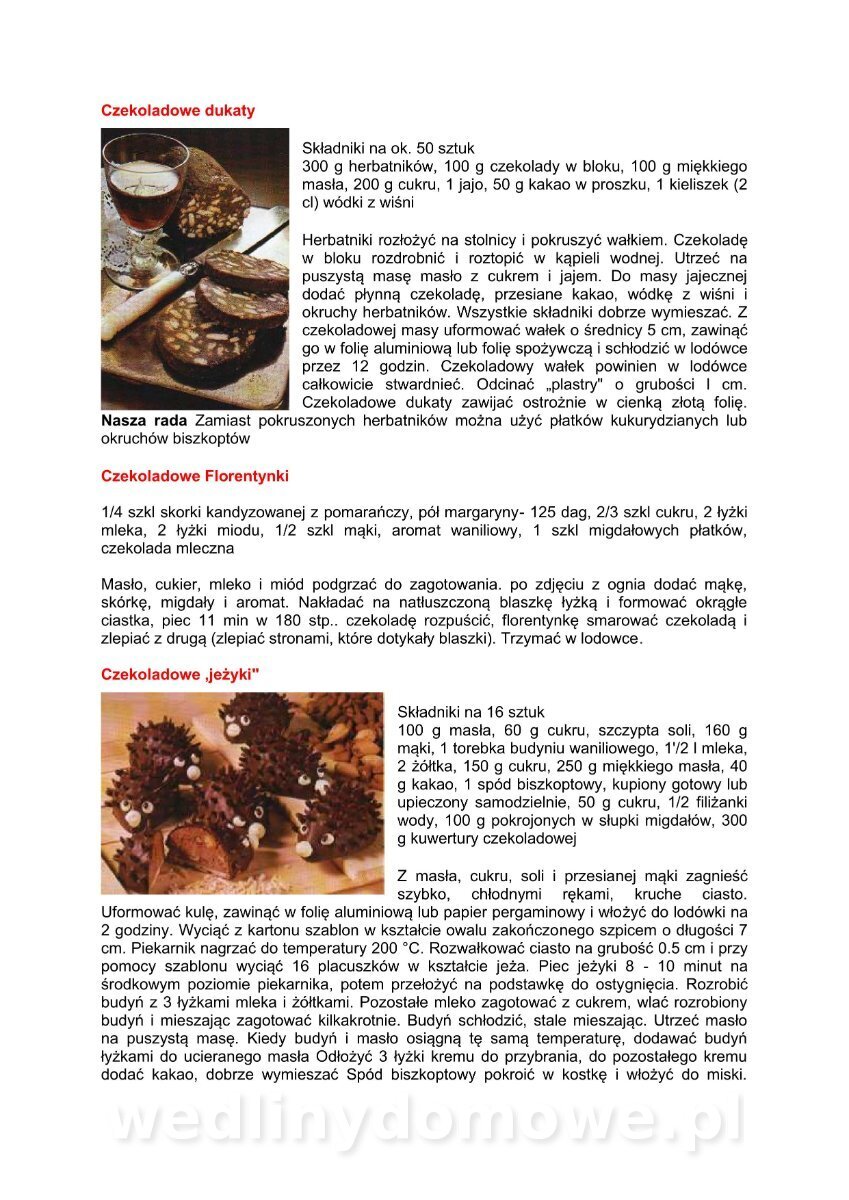 Czekoladowe dukaty

Składniki na ok. 50 sztuk
300 g herbatników, 100 g czekolady w bloku, 100 g miękkiego masła, 200 g cukru, 1 jajo, 50 g kakao w proszku, 1 kieliszek (2 cl) wódki z wiśni

Herbatniki rozłożyć na stolnicy i pokruszyć wałkiem. Czekoladę w bloku rozdrobnić i roztopić w kąpieli wodnej. Utrzeć na puszystą masę masło z cukrem i jajem. Do masy jajecznej dodać płynną czekoladę, przesiane kakao, wódkę z wiśni i okruchy herbatników. Wszystkie składniki dobrze wymieszać. Z czekoladowej masy uformować wałek o średnicy 5 cm, zawinąć go w folię aluminiową lub folię spożywczą i schłodzić w lodówce przez 12 godzin. Czekoladowy wałek powinien w lodówce całkowicie stwardnieć. Odcinać „plastry" o grubości I cm. Czekoladowe dukaty zawijać ostrożnie w cienką złotą folię.
Nasza rada Zamiast pokruszonych herbatników można użyć płatków kukurydzianych lub okruchów biszkoptów

Czekoladowe Florentynki

1/4 szkl skorki kandyzowanej z pomarańczy, pół margaryny- 125 dag, 2/3 szkl cukru, 2 łyżki mleka, 2 łyżki miodu, 1/2 szkl mąki, aromat waniliowy, 1 szkl migdałowych płatków, czekolada mleczna

Masło, cukier, mleko i miód podgrzać do zagotowania. po zdjęciu z ognia dodać mąkę, skórkę, migdały i aromat. Nakładać na natłuszczoną blaszkę łyżką i formować okrągłe ciastka, piec 11 min w 180 stp.. czekoladę rozpuścić, florentynkę smarować czekoladą i zlepiać z drugą (zlepiać stronami, które dotykały blaszki). Trzymać w lodowce.

Czekoladowe ‚jeżyki"

Składniki na 16 sztuk
100 g masła, 60 g cukru, szczypta soli, 160 g mąki, 1 torebka budyniu waniliowego, 1'/2 l mleka, 2 żółtka, 150 g cukru, 250 g miękkiego masła, 40 g kakao, 1 spód biszkoptowy, kupiony gotowy lub upieczony samodzielnie, 50 g cukru, 1/2 filiżanki wody, 100 g pokrojonych w słupki migdałów, 300 g kuwertury czekoladowej

Z masła, cukru, soli i przesianej mąki zagnieść szybko, chłodnymi rękami, kruche ciasto. Uformować kulę, zawinąć w folię aluminiową lub papier pergaminowy i włożyć do lodówki na 2 godziny. Wyciąć z kartonu szablon w kształcie owalu zakończonego szpicem o długości 7 cm. Piekarnik nagrzać do temperatury 200 °C. Rozwałkować ciasto na grubość 0.5 cm i przy pomocy szablonu wyciąć 16 placuszków w kształcie jeża. Piec jeżyki 8 - 10 minut na środkowym poziomie piekarnika, potem przełożyć na podstawkę do ostygnięcia. Rozrobić budyń z 3 łyżkami mleka i żółtkami. Pozostałe mleko zagotować z cukrem, wlać rozrobiony budyń i mieszając zagotować kilkakrotnie. Budyń schłodzić, stale mieszając. Utrzeć masło na puszystą masę. Kiedy budyń i masło osiągną tę samą temperaturę, dodawać budyń łyżkami do ucieranego masła Odłożyć 3 łyżki kremu do przybrania, do pozostałego kremu dodać kakao, dobrze wymieszać Spód biszkoptowy pokroić w kostkę i włożyć do miski.

wedlinydomowe.pl